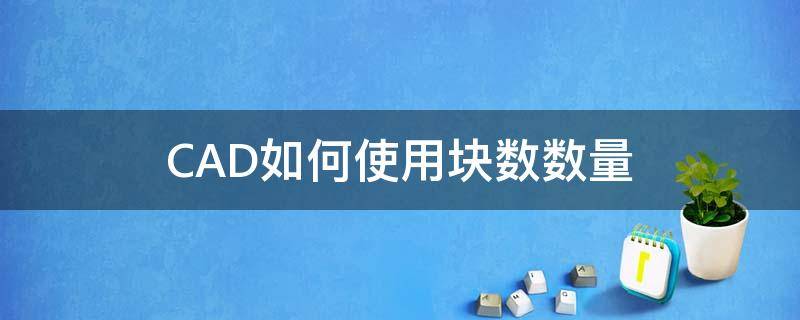 CAD如何使用块数数量